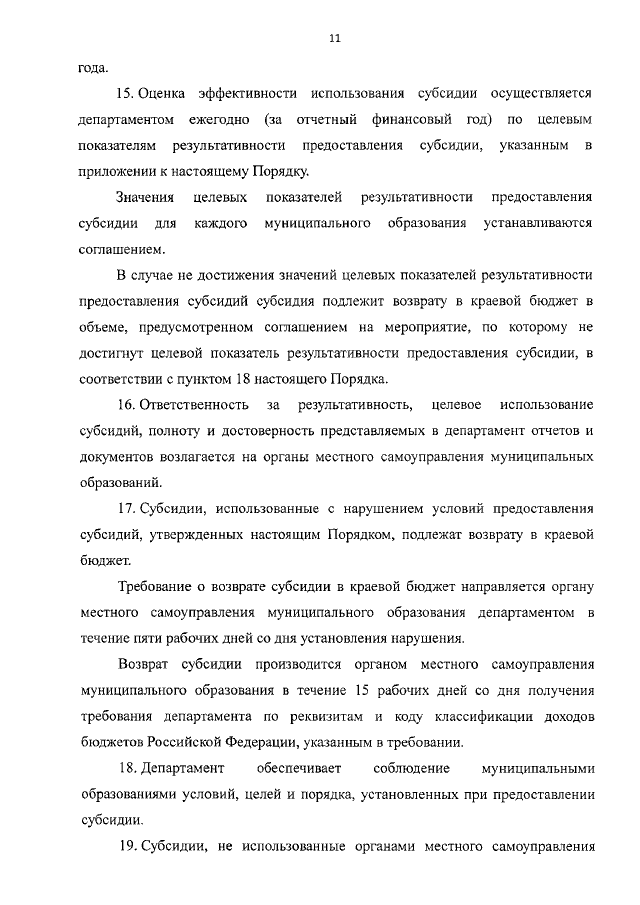 11

года.

15. Оценка эффективности использования субсидии осуществляется департаментом ежегодно (за отчетный финансовый год) по целевым показателям результативности предоставления субсидии, указанным в приложении к настоящему Порядку.

Значения целевых показателей результативности предоставления субсидии для каждого муниципального образования устанавливаются соглашением.

В случае не достижения значений целевых показателей результативности предоставления субсидий субсидия подлежит возврату в краевой бюджет в объеме, предусмотренном соглашением на мероприятие, по которому не достигнут целевой показатель результативности предоставления субсидии, в соответствии с пунктом 18 настоящего Порядка.

16. Ответственность за результативность, целевое использование субсидий, полноту и достоверность представляемых в департамент отчетов и документов возлагается на органы местного самоуправления муниципальных образований.

17. Субсидии, использованные с нарушением условий предоставления субсидий, утвержденных настоящим Порядком, подлежат возврату в краевой бюджет.

Требование о возврате субсидии в краевой бюджет направляется органу местного самоуправления муниципального образования департаментом в течение пяти рабочих дней со дня установления нарушения.

Возврат субсидии производится органом местного самоуправления муниципального образования в течение 15 рабочих дней со дня получения требования департамента по реквизитам и коду классификации доходов бюджетов Российской Федерации, указанным в требовании.

18. Департамент обеспечивает соблюдение муниципальными образованиями условий, целей и порядка, установленных при предоставлении субсидии.

19. Субсидии, не использованные органами местного самоуправления